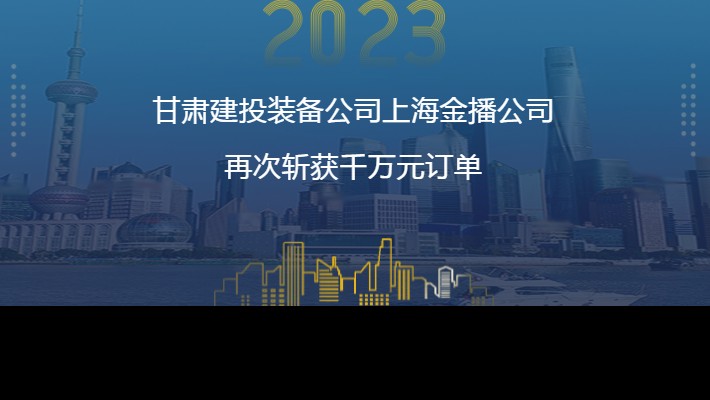 2023

甘肃建投装备公司上海金播公司

再次斩获千万元订单